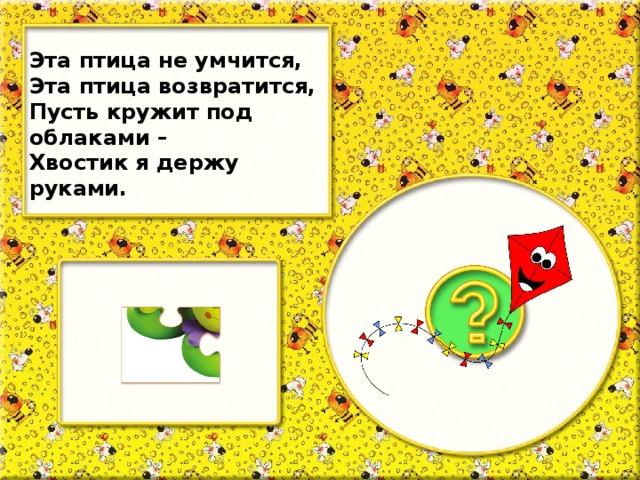 Эта птица не умчится,
Эта птица возвратится,
Пусть кружит под облаками –
Хвостик я держу руками.

?